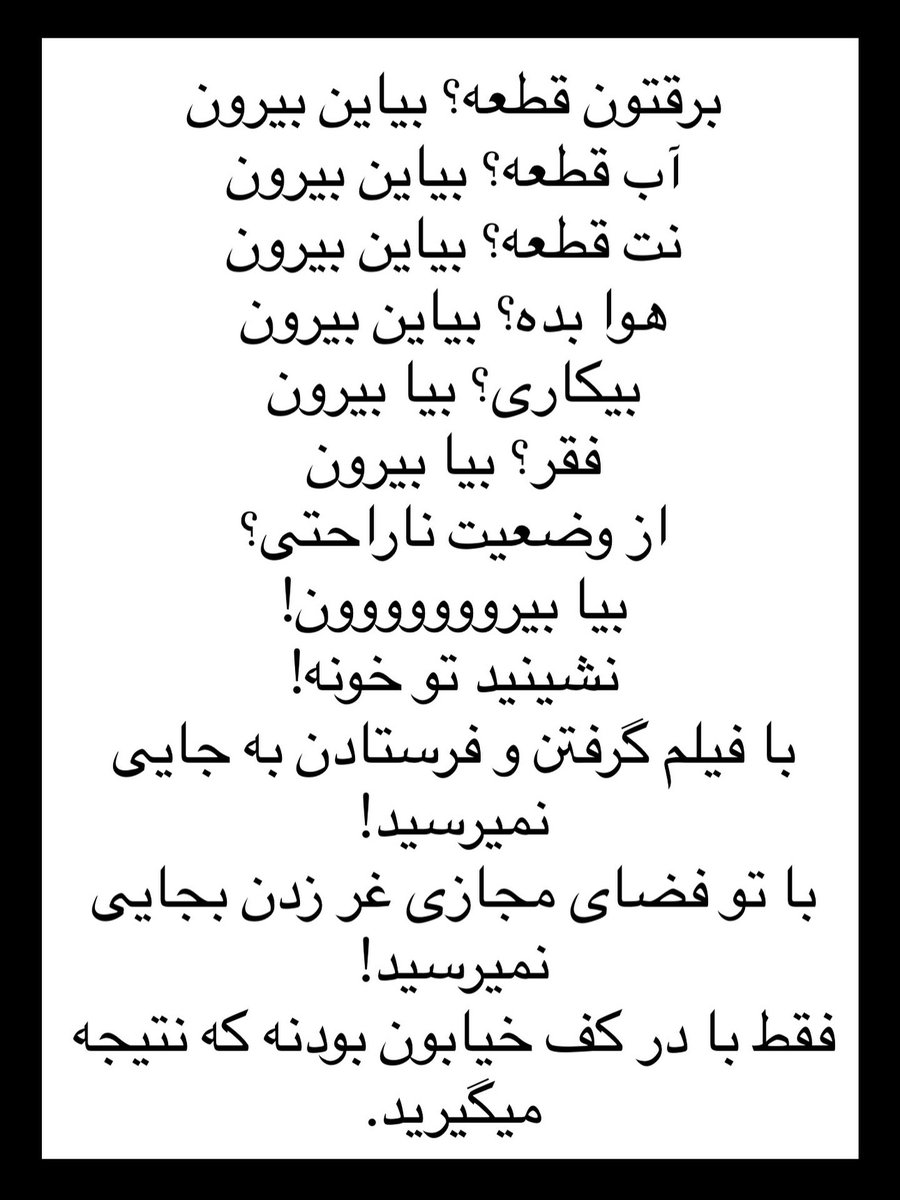 برقتون قطعه؟ بیاین بیرون
آب قطعه؟ بیاین بیرون
نت قطعه؟ بیاین بیرون
هوا بده؟ بیاین بیرون
بیکاری؟ بیا بیرون
فقر؟ بیا بیرون
از وضعیت ناراحتی؟
بیا بیروووووون!
نشینید تو خونه!
با فیلم گرفتن و فرستادن به جایی نمیرسید!
با تو فضای مجازی غر زدن بجایی نمیرسید!
فقط با در کف خیابون بودنه که نتیجه میگیرید.